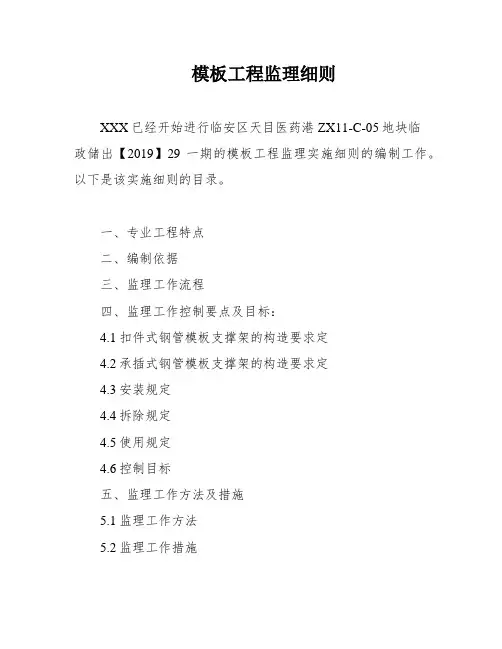 模板工程监理细则

XXX已经开始进行临安区天目医药港ZX11-C-05地块临政储出【2019】29一期的模板工程监理实施细则的编制工作。以下是该实施细则的目录。

一、专业工程特点

二、编制依据

三、监理工作流程

四、监理工作控制要点及目标:

4.1扣件式钢管模板支撑架的构造要求定

4.2承插式钢管模板支撑架的构造要求定

4.3安装规定

4.4拆除规定

4.5使用规定

4.6控制目标

五、监理工作方法及措施

5.1监理工作方法

5.2监理工作措施